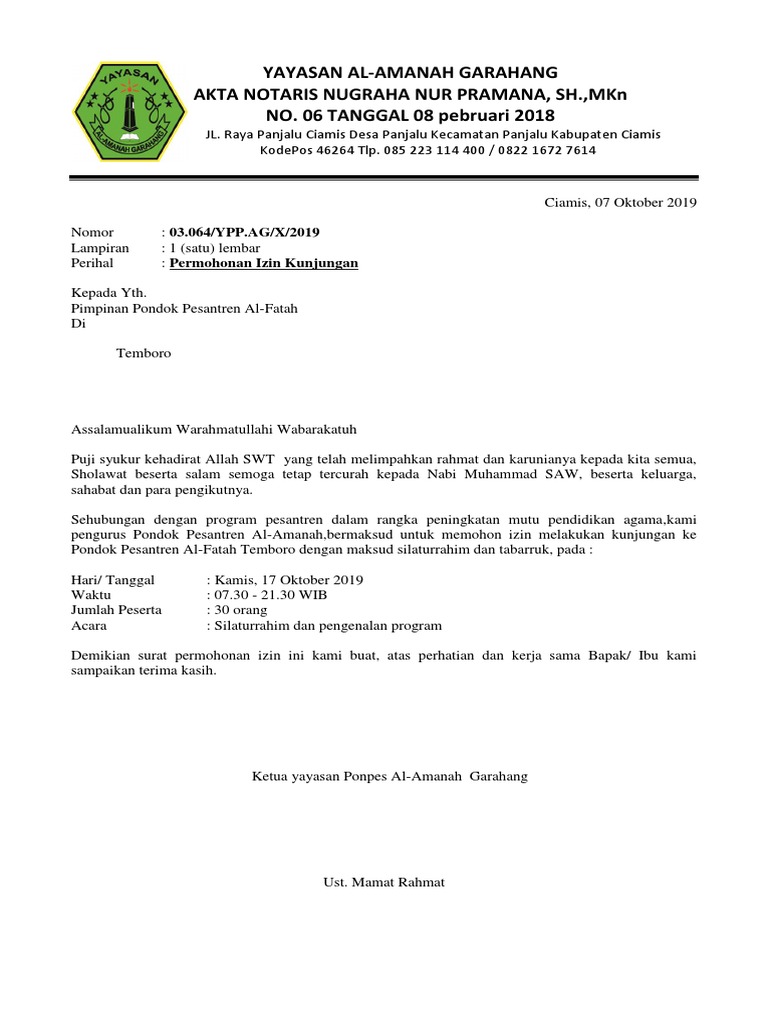 YAYASAN
AL-AMANAH GARAHANG

YAYASAN AL-AMANAH GARAHANG
AKTA NOTARIS NUGRAHA NUR PRAMANA, SH.,MKn
NO. 06 TANGGAL 08 pebruari 2018
JL. Raya Panjalu Ciamis Desa Panjalu Kecamatan Panjalu Kabupaten Ciamis
KodePos 46264 Tlp. 085 223 114 400 / 0822 1672 7614

Ciamis, 07 Oktober 2019

Nomor : 03.064/YPP.AG/X/2019
Lampiran : 1 (satu) lembar
Perihal : Permohonan Izin Kunjungan

Kepada Yth.
Pimpinan Pondok Pesantren Al-Fatah
Di

Temboro

Assalamualikum Warahmatullahi Wabarakatuh

Puji syukur kehadirat Allah SWT yang telah melimpahkan rahmat dan karunianya kepada kita semua, Sholawat beserta salam semoga tetap tercurah kepada Nabi Muhammad SAW, beserta keluarga, sahabat dan para pengikutnya.

Sehubungan dengan program pesantren dalam rangka peningkatan mutu pendidikan agama,kami pengurus Pondok Pesantren Al-Amanah,bermaksud untuk memohon izin melakukan kunjungan ke Pondok Pesantren Al-Fatah Temboro dengan maksud silaturrahim dan tabarruk, pada :

Hari/ Tanggal : Kamis, 17 Oktober 2019
Waktu : 07.30 - 21.30 WIB
Jumlah Peserta : 30 orang
Acara : Silaturrahim dan pengenalan program

Demikian surat permohonan izin ini kami buat, atas perhatian dan kerja sama Bapak/ Ibu kami sampaikan terima kasih.

Ketua yayasan Ponpes Al-Amanah Garahang

Ust. Mamat Rahmat